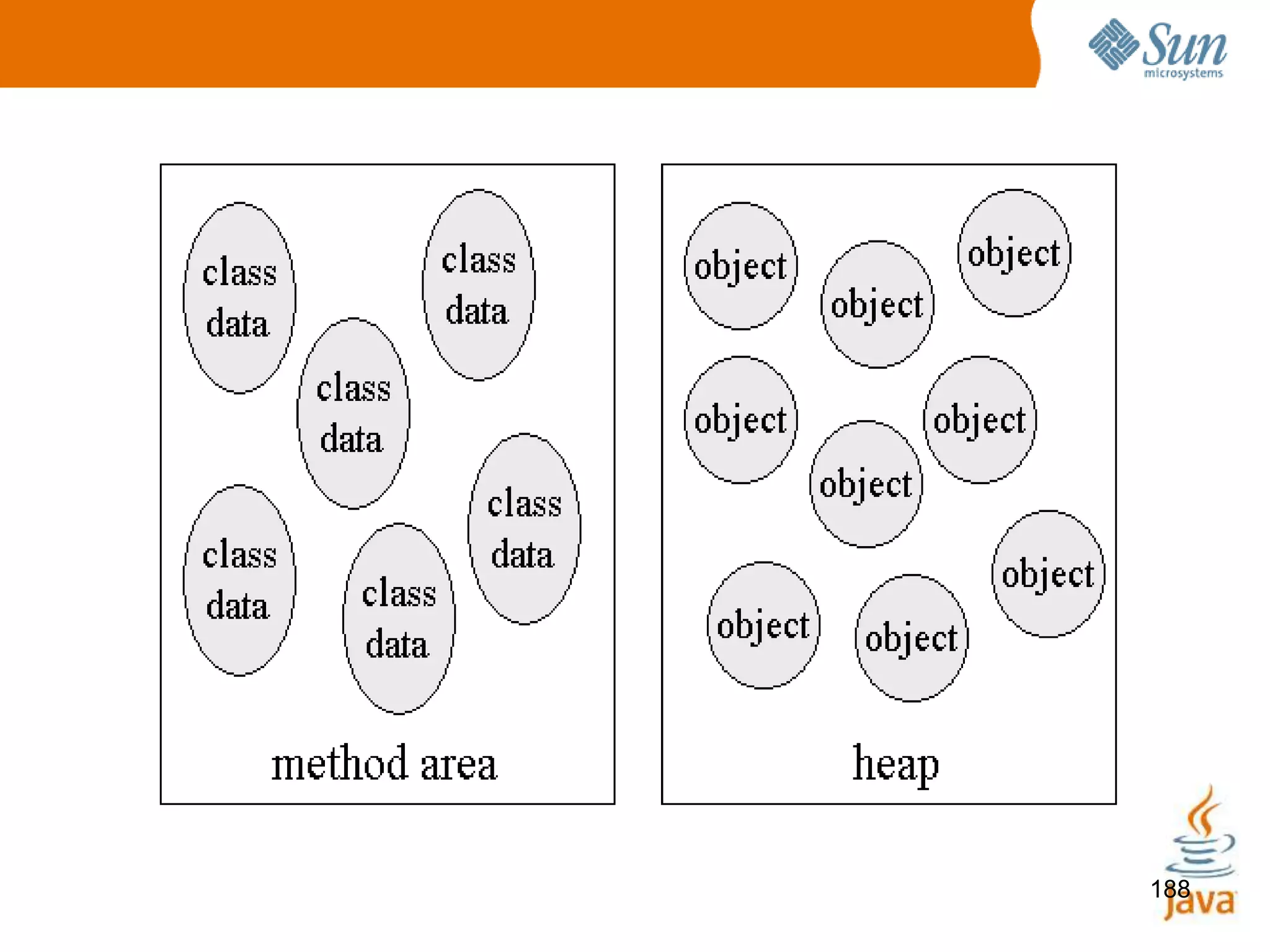 Sun
microsystems

class
data

class
data

class
data

class
data

class
data

class
data

method area

object

object

object

object

object

object

object

object

object

heap

188

Java